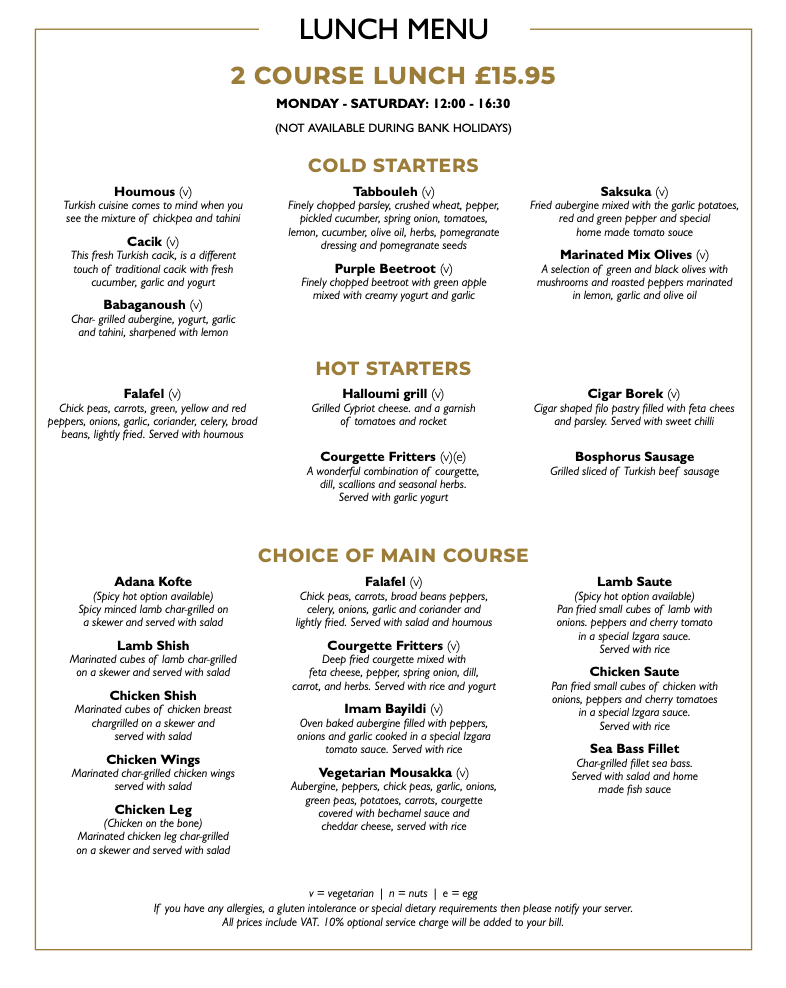 LUNCH MENU

2 COURSE LUNCH £15.95

MONDAY - SATURDAY: 12:00 - 16:30

(NOT AVAILABLE DURING BANK HOLIDAYS)

COLD STARTERS

Houmous (v)
Turkish cuisine comes to mind when you see the mixture of chickpea and tahini

Cacik (v)
This fresh Turkish cacik, is a different touch of traditional cacik with fresh cucumber, garlic and yogurt

Babaganoush (v)
Char- grilled aubergine, yogurt, garlic and tahini, sharpened with lemon

Tabbouleh (v)
Finely chopped parsley, crushed wheat, pepper, pickled cucumber, spring onion, tomatoes, lemon, cucumber, olive oil, herbs, pomegranate dressing and pomegranate seeds

Purple Beetroot (v)
Finely chopped beetroot with green apple mixed with creamy yogurt and garlic

Saksuka (v)
Fried aubergine mixed with the garlic potatoes, red and green pepper and special home made tomato souce

Marinated Mix Olives (v)
A selection of green and black olives with mushrooms and roasted peppers marinated in lemon, garlic and olive oil

HOT STARTERS

Falafel (v)
Chick peas, carrots, green, yellow and red peppers, onions, garlic, coriander, celery, broad beans, lightly fried. Served with houmous

Halloumi grill (v)
Grilled Cypriot cheese. and a garnish of tomatoes and rocket

Courgette Fritters (v)(e)
A wonderful combination of courgette, dill, scallions and seasonal herbs. Served with garlic yogurt

Cigar Borek (v)
Cigar shaped filo pastry filled with feta chees and parsley. Served with sweet chilli

Bosphorus Sausage
Grilled sliced of Turkish beef sausage

CHOICE OF MAIN COURSE

Adana Kofte
(Spicy hot option available)
Spicy minced lamb char-grilled on a skewer and served with salad

Lamb Shish
Marinated cubes of lamb char-grilled on a skewer and served with salad

Chicken Shish
Marinated cubes of chicken breast chargrilled on a skewer and served with salad

Chicken Wings
Marinated char-grilled chicken wings served with salad

Chicken Leg
(Chicken on the bone)
Marinated chicken leg char-grilled on a skewer and served with salad

Falafel (v)
Chick peas, carrots, broad beans peppers, celery, onions, garlic and coriander and lightly fried. Served with salad and houmous

Courgette Fritters (v)
Deep fried courgette mixed with feta cheese, pepper, spring onion, dill, carrot, and herbs. Served with rice and yogurt

Imam Bayildi (v)
Oven baked aubergine filled with peppers, onions and garlic cooked in a special Izgara tomato sauce. Served with rice

Vegetarian Mousakka (v)
Aubergine, peppers, chick peas, garlic, onions, green peas, potatoes, carrots, courgette covered with bechamel sauce and cheddar cheese, served with rice

Lamb Saute
(Spicy hot option available)
Pan fried small cubes of lamb with onions. peppers and cherry tomato in a special Izgara sauce. Served with rice

Chicken Saute
Pan fried small cubes of chicken with onions, peppers and cherry tomatoes in a special Izgara sauce. Served with rice

Sea Bass Fillet
Char-grilled fillet sea bass. Served with salad and home made fish sauce

v = vegetarian | n = nuts | e = egg
If you have any allergies, a gluten intolerance or special dietary requirements then please notify your server.
All prices include VAT. 10% optional service charge will be added to your bill.